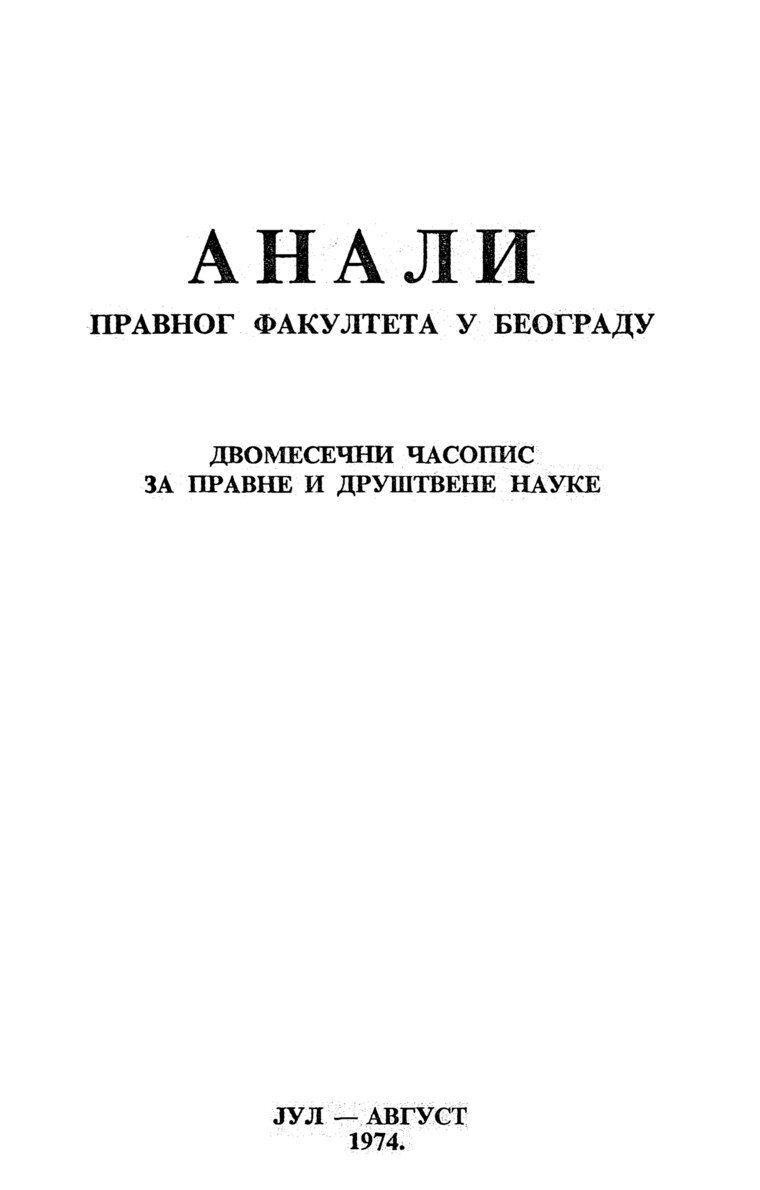 АНАЛИ
ПРАВНОГ ФАКУЛТЕТА У БЕОГРАДУ

ДВОМЕСЕЧНИ ЧАСОПИС
ЗА ПРАВНЕ И ДРУШТВЕНЕ НАУКЕ

ЈУЛ — АВГУСТ
1974.